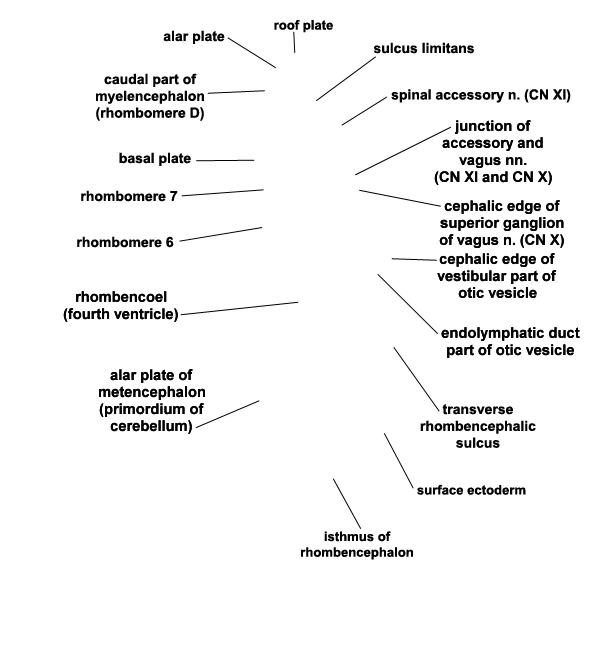 roof plate

alar plate

sulcus limitans

caudal part of myelencephalon (rhombomere D)

spinal accessory n. (CN XI)

junction of accessory and vagus nn. (CN XI and CN X)

basal plate

rhombomere 7

cephalic edge of superior ganglion of vagus n. (CN X)

rhombomere 6

cephalic edge of vestibular part of otic vesicle

rhombencoel (fourth ventricle)

endolymphatic duct part of otic vesicle

alar plate of metencephalon (primordium of cerebellum)

transverse rhombencephalic sulcus

surface ectoderm

isthmus of rhombencephalon